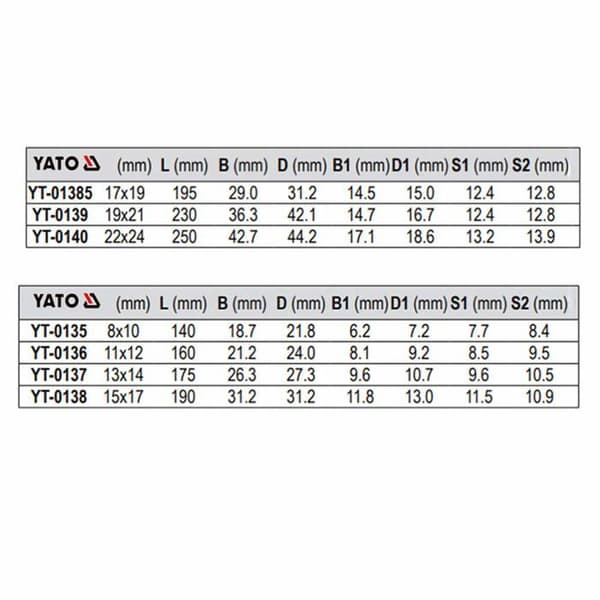 | YATO | (mm) | L (mm) | B (mm) | D (mm) | B1 (mm) | D1 (mm) | S1 (mm) | S2 (mm) |
|---|---|---|---|---|---|---|---|---|
| YT-01385 | 17x19 | 195 | 29.0 | 31.2 | 14.5 | 15.0 | 12.4 | 12.8 |
| YT-0139 | 19x21 | 230 | 36.3 | 42.1 | 14.7 | 16.7 | 12.4 | 12.8 |
| YT-0140 | 22x24 | 250 | 42.7 | 44.2 | 17.1 | 18.6 | 13.2 | 13.9 |

| YATO | (mm) | L (mm) | B (mm) | D (mm) | B1 (mm) | D1 (mm) | S1 (mm) | S2 (mm) |
|---|---|---|---|---|---|---|---|---|
| YT-0135 | 8x10 | 140 | 18.7 | 21.8 | 6.2 | 7.2 | 7.7 | 8.4 |
| YT-0136 | 11x12 | 160 | 21.2 | 24.0 | 8.1 | 9.2 | 8.5 | 9.5 |
| YT-0137 | 13x14 | 175 | 26.3 | 27.3 | 9.6 | 10.7 | 9.6 | 10.5 |
| YT-0138 | 15x17 | 190 | 31.2 | 31.2 | 11.8 | 13.0 | 11.5 | 10.9 |